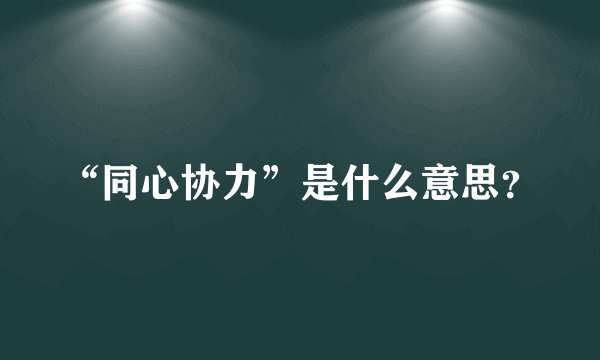 “同心协力”是什么意思?